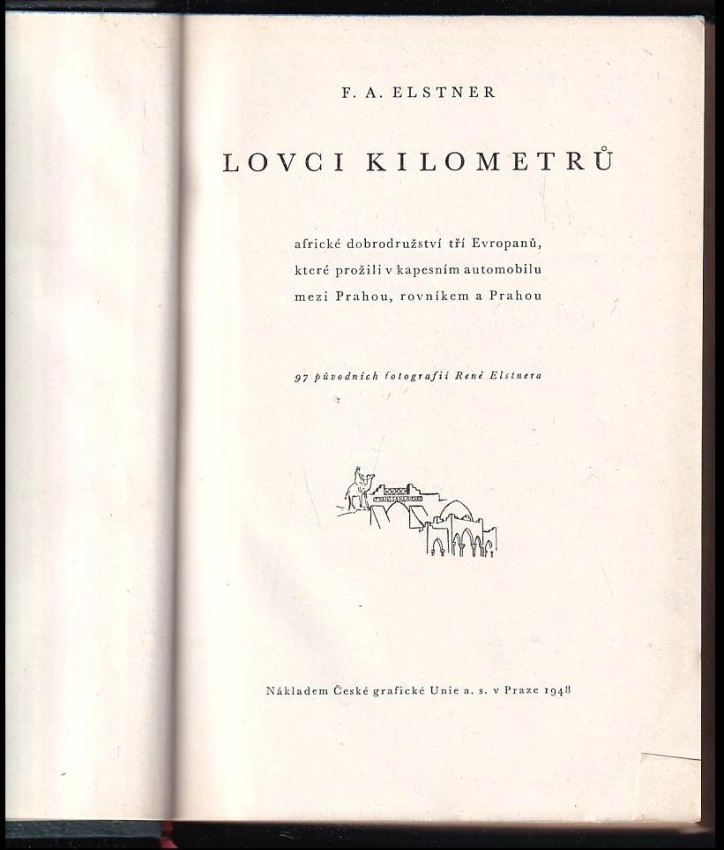 F. A. ELSTNER

LOVCI KILOMETRŮ

africké dobrodružství tří Evropanů,
které prožili v kapesním automobilu
mezi Prahou, rovníkem a Prahou

97 původních fotografií René Elstnera

Nákladem České grafické Unie a. s. v Praze 1948